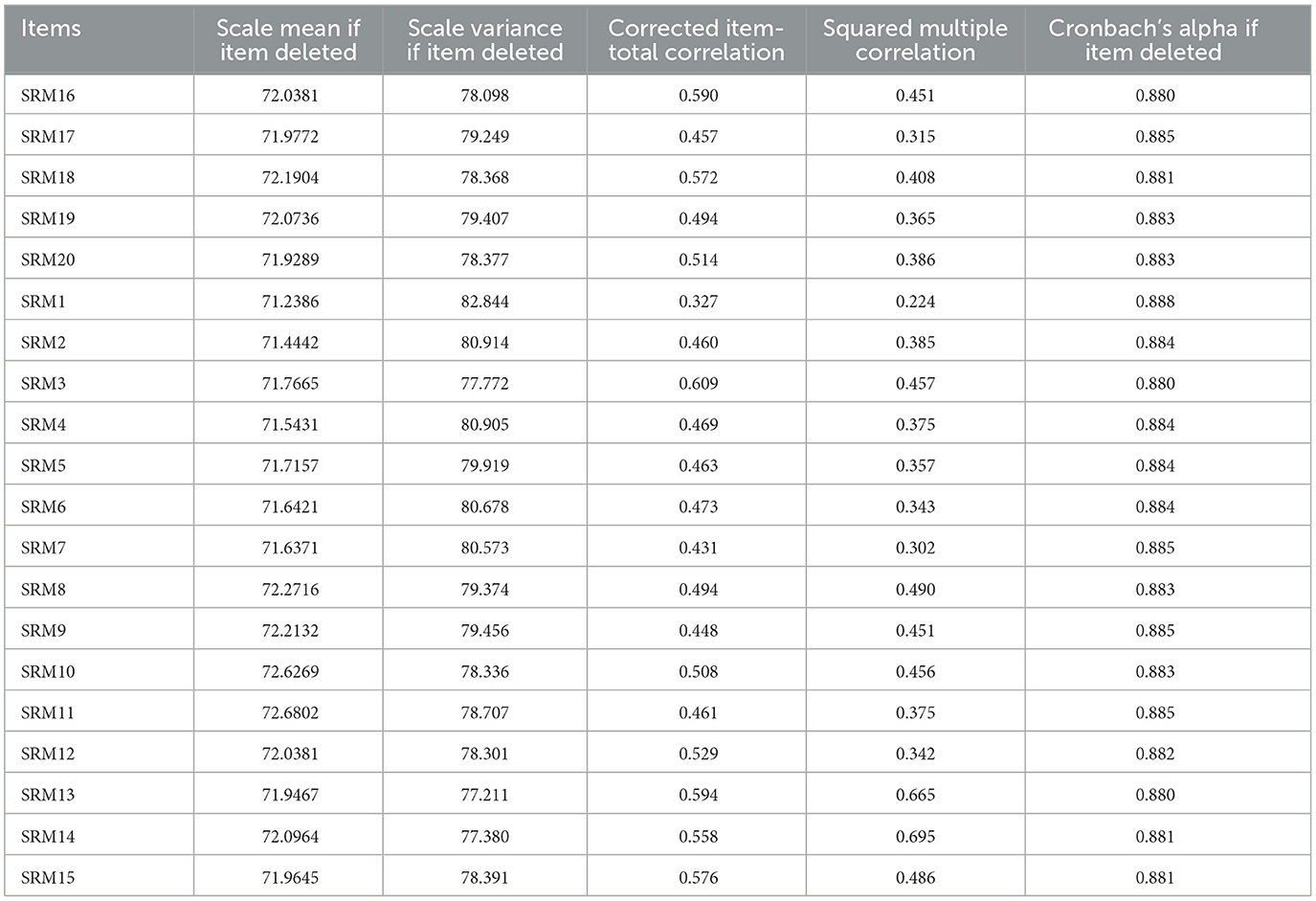 | Items | Scale mean if item deleted | Scale variance if item deleted | Corrected item-total correlation | Squared multiple correlation | Cronbach's alpha if item deleted |
|---|---|---|---|---|---|
| SRM16 | 72.0381 | 78.098 | 0.590 | 0.451 | 0.880 |
| SRM17 | 71.9772 | 79.249 | 0.457 | 0.315 | 0.885 |
| SRM18 | 72.1904 | 78.368 | 0.572 | 0.408 | 0.881 |
| SRM19 | 72.0736 | 79.407 | 0.494 | 0.365 | 0.883 |
| SRM20 | 71.9289 | 78.377 | 0.514 | 0.386 | 0.883 |
| SRM1 | 71.2386 | 82.844 | 0.327 | 0.224 | 0.888 |
| SRM2 | 71.4442 | 80.914 | 0.460 | 0.385 | 0.884 |
| SRM3 | 71.7665 | 77.772 | 0.609 | 0.457 | 0.880 |
| SRM4 | 71.5431 | 80.905 | 0.469 | 0.375 | 0.884 |
| SRM5 | 71.7157 | 79.919 | 0.463 | 0.357 | 0.884 |
| SRM6 | 71.6421 | 80.678 | 0.473 | 0.343 | 0.884 |
| SRM7 | 71.6371 | 80.573 | 0.431 | 0.302 | 0.885 |
| SRM8 | 72.2716 | 79.374 | 0.494 | 0.490 | 0.883 |
| SRM9 | 72.2132 | 79.456 | 0.448 | 0.451 | 0.885 |
| SRM10 | 72.6269 | 78.336 | 0.508 | 0.456 | 0.883 |
| SRM11 | 72.6802 | 78.707 | 0.461 | 0.375 | 0.885 |
| SRM12 | 72.0381 | 78.301 | 0.529 | 0.342 | 0.882 |
| SRM13 | 71.9467 | 77.211 | 0.594 | 0.665 | 0.880 |
| SRM14 | 72.0964 | 77.380 | 0.558 | 0.695 | 0.881 |
| SRM15 | 71.9645 | 78.391 | 0.576 | 0.486 | 0.881 |